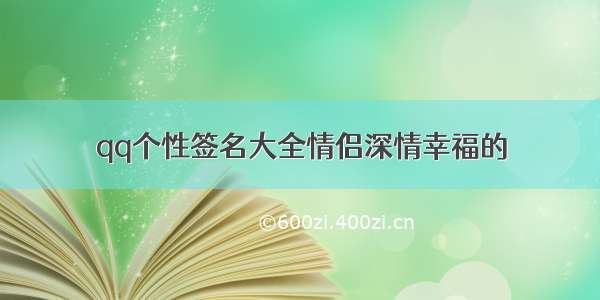 qq个性签名大全情侣深情幸福的

©600zi.400zi.cn